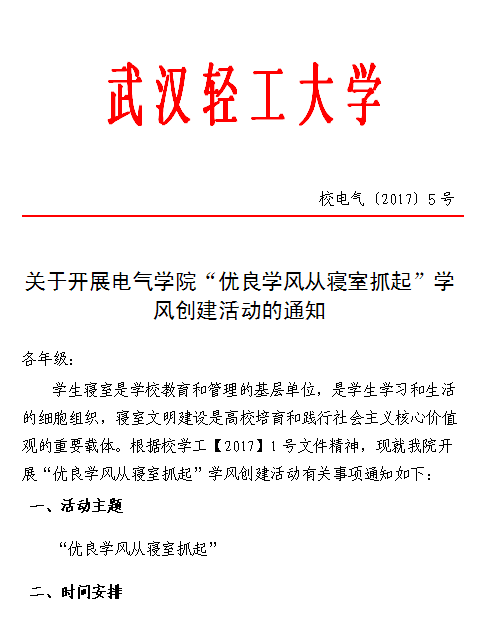 武汉轻工大学

校电气〔2017〕5号

关于开展电气学院“优良学风从寝室抓起”学风创建活动的通知

各年级：

学生寝室是学校教育和管理的基层单位，是学生学习和生活的细胞组织，寝室文明建设是高校培育和践行社会主义核心价值观的重要载体。根据校学工【2017】1号文件精神，现就我院开展“优良学风从寝室抓起”学风创建活动有关事项通知如下：

一、活动主题

“优良学风从寝室抓起”

二、时间安排